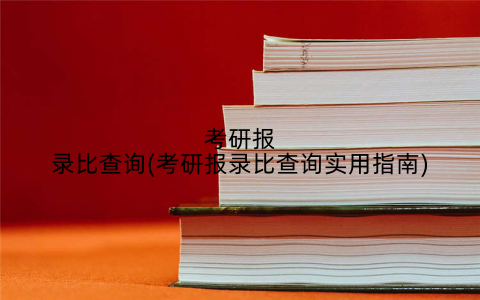 考研报录比查询(考研报录比查询实用指南)